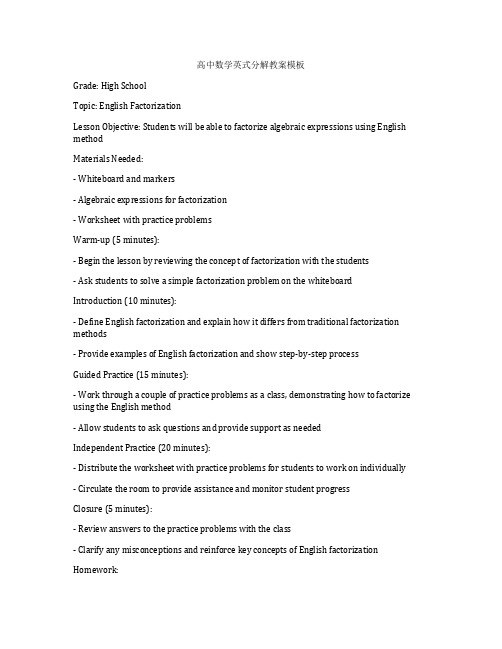 高中数学英式分解教案模板

Grade: High School

Topic: English Factorization

Lesson Objective: Students will be able to factorize algebraic expressions using English method

Materials Needed:

- Whiteboard and markers

- Algebraic expressions for factorization

- Worksheet with practice problems

Warm-up (5 minutes):

- Begin the lesson by reviewing the concept of factorization with the students

- Ask students to solve a simple factorization problem on the whiteboard

Introduction (10 minutes):

- Define English factorization and explain how it differs from traditional factorization methods

- Provide examples of English factorization and show step-by-step process

Guided Practice (15 minutes):

- Work through a couple of practice problems as a class, demonstrating how to factorize using the English method

- Allow students to ask questions and provide support as needed

Independent Practice (20 minutes):

- Distribute the worksheet with practice problems for students to work on individually

- Circulate the room to provide assistance and monitor student progress

Closure (5 minutes):

- Review answers to the practice problems with the class

- Clarify any misconceptions and reinforce key concepts of English factorization

Homework: